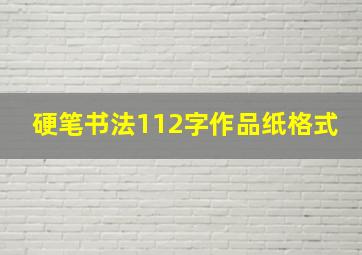 硬笔书法112字作品纸格式